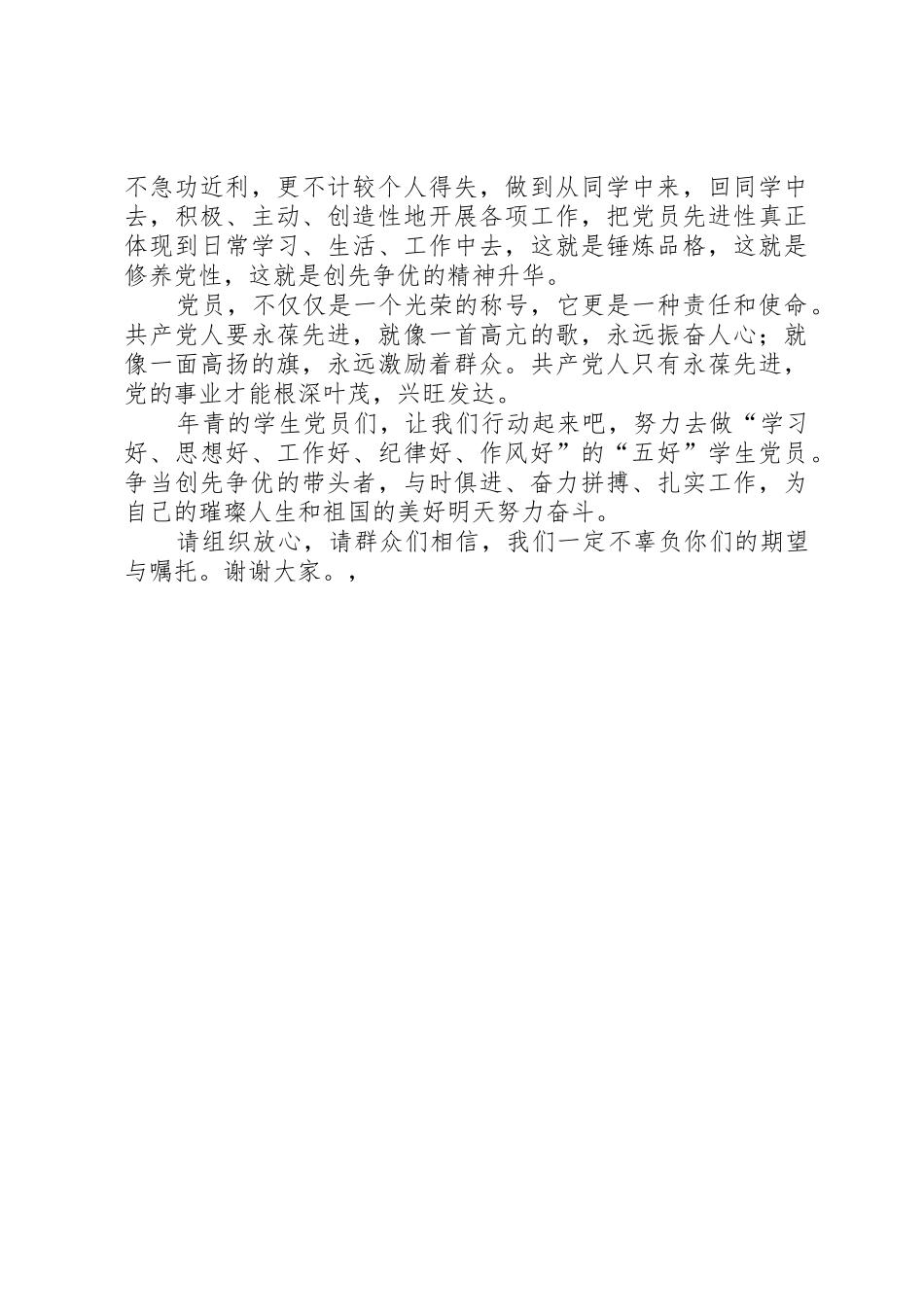 不急功近利，更不计较个人得失，做到从同学中来，回同学中去，积极、主动、创造性地开展各项工作，把党员先进性真正体现到日常学习、生活、工作中去，这就是锤炼品格，这就是修养党性，这就是创先争优的精神升华。

党员，不仅仅是一个光荣的称号，它更是一种责任和使命。共产党人要永葆先进，就像一首高亢的歌，永远振奋人心；就像一面高扬的旗，永远激励着群众。共产党人只有永葆先进，党的事业才能根深叶茂，兴旺发达。

年青的学生党员们，让我们行动起来吧，努力去做“学习好、思想好、工作好、纪律好、作风好”的“五好”学生党员。争当创先争优的带头者，与时俱进、奋力拼搏、扎实工作，为自己的璀璨人生和祖国的美好明天努力奋斗。

请组织放心，请群众们相信，我们一定不辜负你们的期望与嘱托。谢谢大家。，